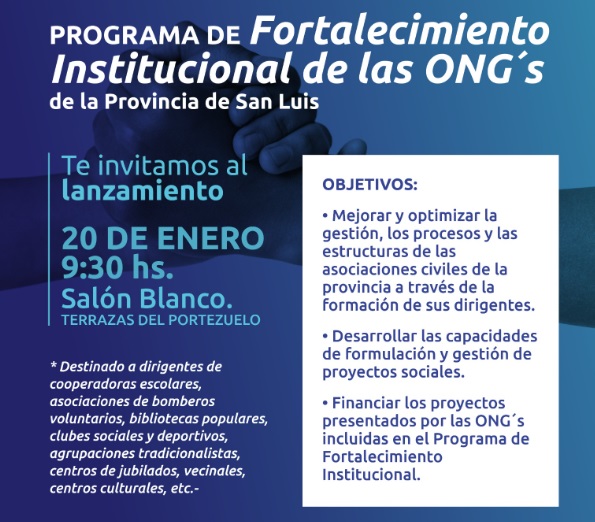 PROGRAMA DE Fortalecimiento Institucional de las ONG´s de la Provincia de San Luis

Te invitamos al lanzamiento

20 DE ENERO
9:30 hs.
Salón Blanco.
TERRAZAS DEL PORTEZUELO

* Destinado a dirigentes de cooperadoras escolares, asociaciones de bomberos voluntarios, bibliotecas populares, clubes sociales y deportivos, agrupaciones tradicionalistas, centros de jubilados, vecinales, centros culturales, etc.-

OBJETIVOS:

• Mejorar y optimizar la gestión, los procesos y las estructuras de las asociaciones civiles de la provincia a través de la formación de sus dirigentes.

• Desarrollar las capacidades de formulación y gestión de proyectos sociales.

• Financiar los proyectos presentados por las ONG´s incluidas en el Programa de Fortalecimiento Institucional.